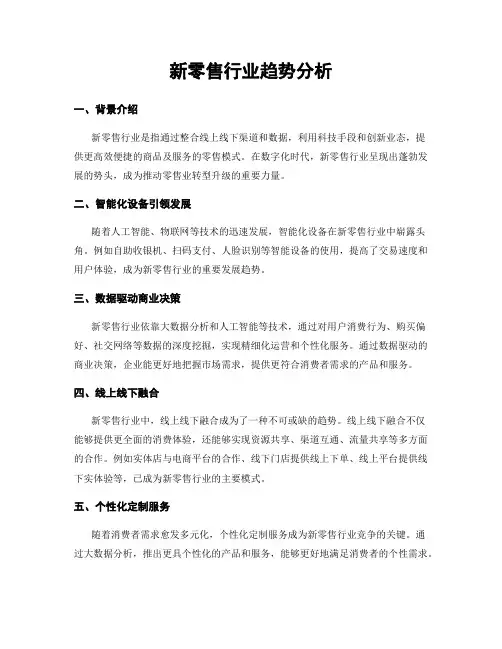 新零售行业趋势分析

一、背景介绍

新零售行业是指通过整合线上线下渠道和数据，利用科技手段和创新业态，提供更高效便捷的商品及服务的零售模式。在数字化时代，新零售行业呈现出蓬勃发展的势头，成为推动零售业转型升级的重要力量。

二、智能化设备引领发展

随着人工智能、物联网等技术的迅速发展，智能化设备在新零售行业中崭露头角。例如自助收银机、扫码支付、人脸识别等智能设备的使用，提高了交易速度和用户体验，成为新零售行业的重要发展趋势。

三、数据驱动商业决策

新零售行业依靠大数据分析和人工智能等技术，通过对用户消费行为、购买偏好、社交网络等数据的深度挖掘，实现精细化运营和个性化服务。通过数据驱动的商业决策，企业能更好地把握市场需求，提供更符合消费者需求的产品和服务。

四、线上线下融合

新零售行业中，线上线下融合成为了一种不可或缺的趋势。线上线下融合不仅能够提供更全面的消费体验，还能够实现资源共享、渠道互通、流量共享等多方面的合作。例如实体店与电商平台的合作、线下门店提供线上下单、线上平台提供线下实体验等，已成为新零售行业的主要模式。

五、个性化定制服务

随着消费者需求愈发多元化，个性化定制服务成为新零售行业竞争的关键。通过大数据分析，推出更具个性化的产品和服务，能够更好地满足消费者的个性需求。